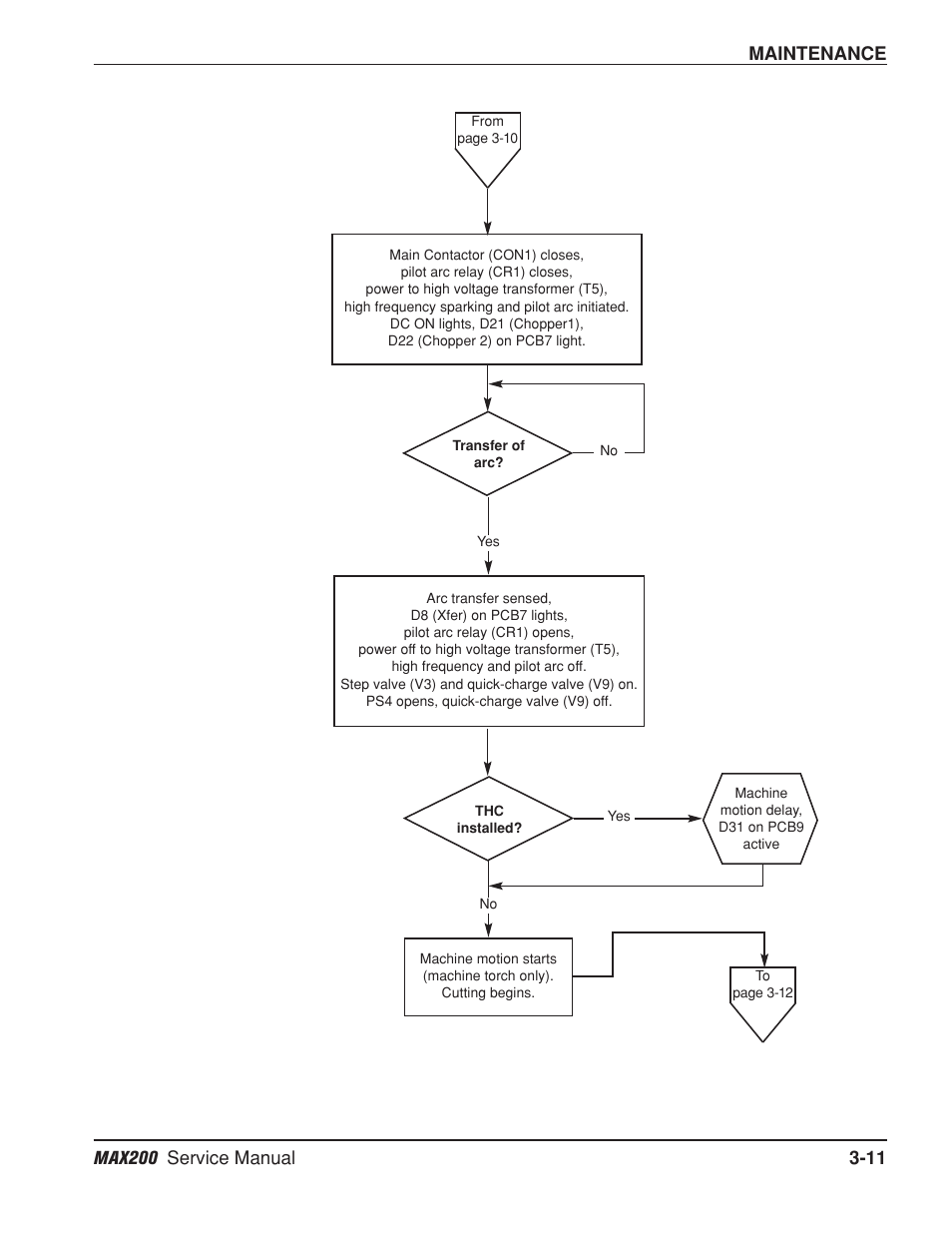 MAINTENANCE

From page 3-10

Main Contactor (CON1) closes,
pilot arc relay (CR1) closes,
power to high voltage transformer (T5),
high frequency sparking and pilot arc initiated.
DC ON lights, D21 (Chopper1),
D22 (Chopper 2) on PCB7 light.

Transfer of arc?

No

Yes

Arc transfer sensed,
D8 (Xfer) on PCB7 lights,
pilot arc relay (CR1) opens,
power off to high voltage transformer (T5),
high frequency and pilot arc off.
Step valve (V3) and quick-charge valve (V9) on.
PS4 opens, quick-charge valve (V9) off.

THC installed?

Yes

Machine motion delay, D31 on PCB9 active

No

Machine motion starts (machine torch only). Cutting begins.

To page 3-12

MAX200 Service Manual

3-11